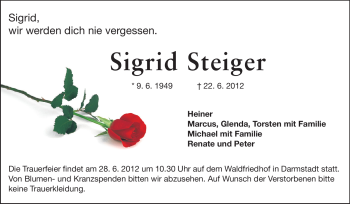 Sigrid,
wir werden dich nie vergessen.

Sigrid Steiger

* 9. 6. 1949 † 22. 6. 2012

Heiner
Marcus, Glenda, Torsten mit Familie
Michael mit Familie
Renate und Peter

Die Trauerfeier findet am 28. 6. 2012 um 10.30 Uhr auf dem Waldfriedhof in Darmstadt statt. Von Blumen- und Kranzspenden bitten wir abzusehen. Auf Wunsch der Verstorbenen bitte keine Trauerkleidung.